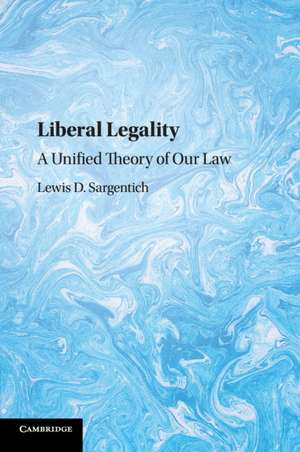 Liberal Legality

A Unified Theory of Our Law

Lewis D. Sargentich

CAMBRIDGE